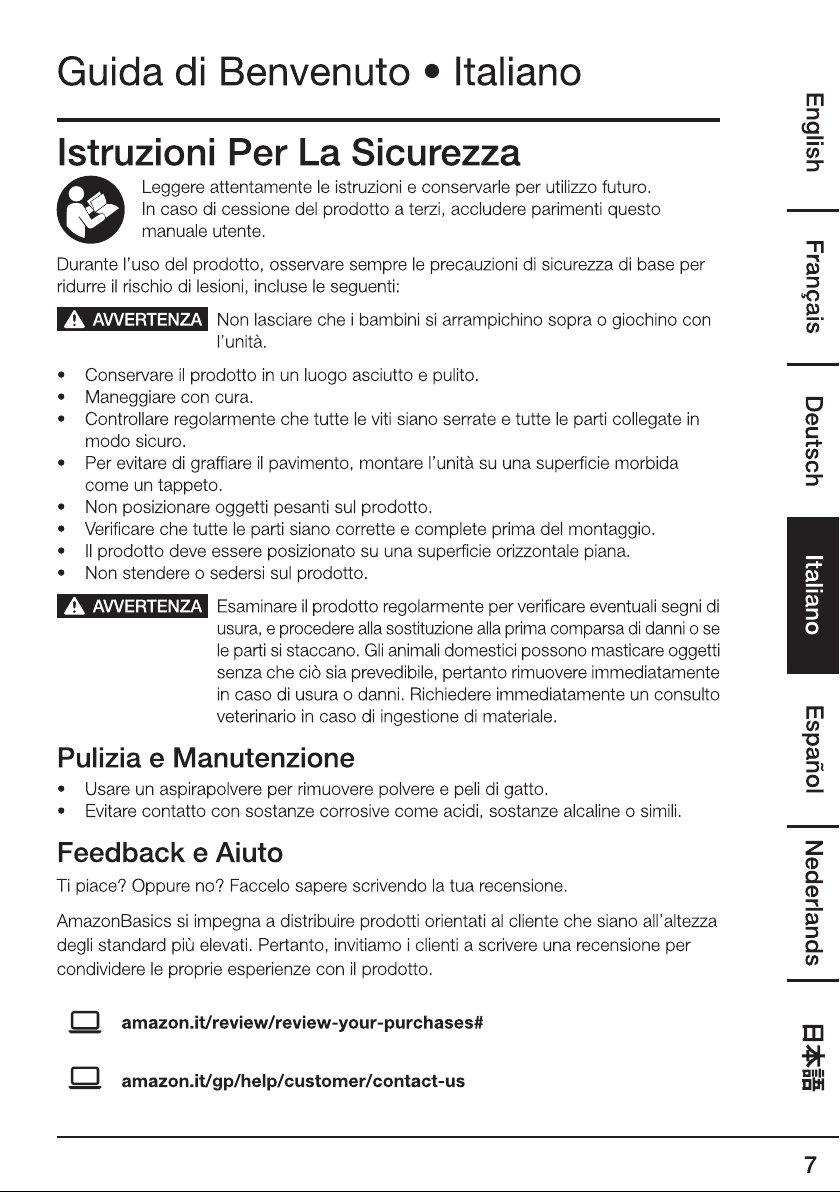 Guida di Benvenuto • Italiano

Istruzioni Per La Sicurezza

Leggere attentamente le istruzioni e conservarle per utilizzo futuro. In caso di cessione del prodotto a terzi, accludere parimenti questo manuale utente.

Durante l'uso del prodotto, osservare sempre le precauzioni di sicurezza di base per ridurre il rischio di lesioni, incluse le seguenti:

AVVERTENZA Non lasciare che i bambini si arrampichino sopra o giochino con l'unità.

• Conservare il prodotto in un luogo asciutto e pulito.
• Maneggiare con cura.
• Controllare regolarmente che tutte le viti siano serrate e tutte le parti collegate in modo sicuro.
• Per evitare di graffiare il pavimento, montare l'unità su una superficie morbida come un tappeto.
• Non posizionare oggetti pesanti sul prodotto.
• Verificare che tutte le parti siano corrette e complete prima del montaggio.
• Il prodotto deve essere posizionato su una superficie orizzontale piana.
• Non stendere o sedersi sul prodotto.

AVVERTENZA Esaminare il prodotto regolarmente per verificare eventuali segni di usura, e procedere alla sostituzione alla prima comparsa di danni o se le parti si staccano. Gli animali domestici possono masticare oggetti senza che ciò sia prevedibile, pertanto rimuovere immediatamente in caso di usura o danni. Richiedere immediatamente un consulto veterinario in caso di ingestione di materiale.

Pulizia e Manutenzione

• Usare un aspirapolvere per rimuovere polvere e peli di gatto.
• Evitare contatto con sostanze corrosive come acidi, sostanze alcaline o simili.

Feedback e Aiuto

Ti piace? Oppure no? Faccelo sapere scrivendo la tua recensione.

AmazonBasics si impegna a distribuire prodotti orientati al cliente che siano all'altezza degli standard più elevati. Pertanto, invitiamo i clienti a scrivere una recensione per condividere le proprie esperienze con il prodotto.

amazon.it/review/review-your-purchases#

amazon.it/gp/help/customer/contact-us

English
Français
Deutsch
Italiano
Español
Nederlands
日本語

7